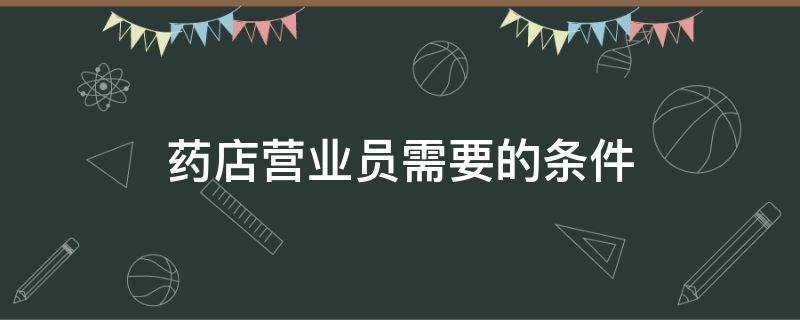 药店营业员需要的条件